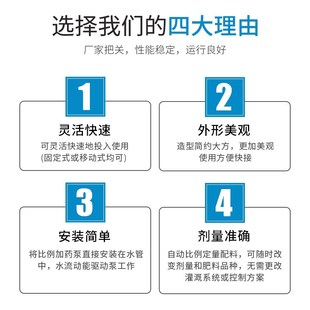 选择我们的四大理由

厂家把关，性能稳定，运行良好

1

灵活快速

可灵活快速地投入使用
(固定式或移动式均可)

2

外形美观

造型简约大方，更加美观
使用方便快接

3

安装简单

将比例加药泵直接安装在水管中，水流动能驱动泵工作

4

剂量准确

自动比例定量配料，可随时改变剂量和肥料品种，无需更改灌溉系统或控制方案